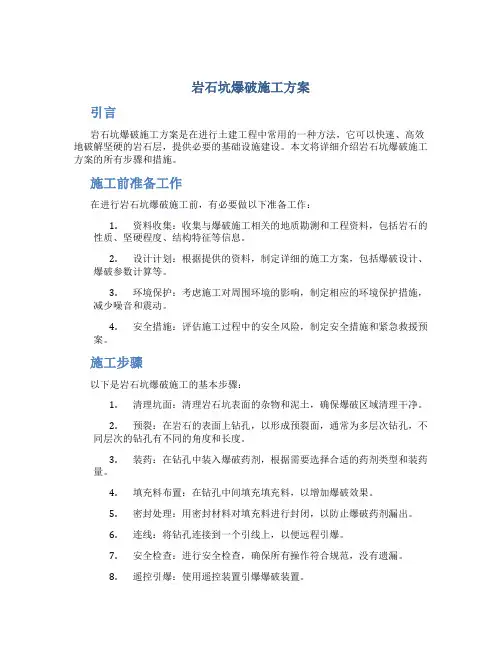 岩石坑爆破施工方案

引言

岩石坑爆破施工方案是在进行土建工程中常用的一种方法，它可以快速、高效地破解坚硬的岩石层，提供必要的基础设施建设。本文将详细介绍岩石坑爆破施工方案的所有步骤和措施。

施工前准备工作

在进行岩石坑爆破施工前，有必要做以下准备工作：

1. 资料收集：收集与爆破施工相关的地质勘测和工程资料，包括岩石的性质、坚硬程度、结构特征等信息。

2. 设计计划：根据提供的资料，制定详细的施工方案，包括爆破设计、爆破参数计算等。

3. 环境保护：考虑施工对周围环境的影响，制定相应的环境保护措施，减少噪音和震动。

4. 安全措施：评估施工过程中的安全风险，制定安全措施和紧急救援预案。

施工步骤

以下是岩石坑爆破施工的基本步骤：

1. 清理坑面：清理岩石坑表面的杂物和泥土，确保爆破区域清理干净。

2. 预裂：在岩石的表面上钻孔，以形成预裂面，通常为多层次钻孔，不同层次的钻孔有不同的角度和长度。

3. 装药：在钻孔中装入爆破药剂，根据需要选择合适的药剂类型和装药量。

4. 填充料布置：在钻孔中间填充填充料，以增加爆破效果。

5. 密封处理：用密封材料对填充料进行封闭，以防止爆破药剂漏出。

6. 连线：将钻孔连接到一个引线上，以便远程引爆。

7. 安全检查：进行安全检查，确保所有操作符合规范，没有遗漏。

8. 遥控引爆：使用遥控装置引爆爆破装置。